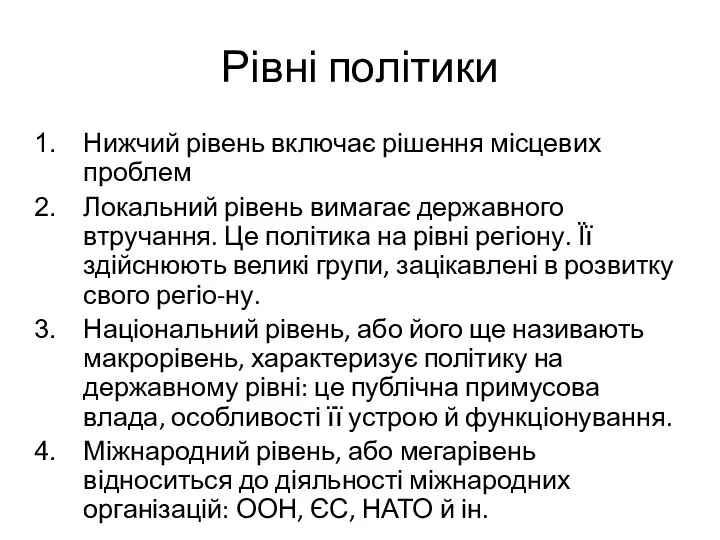 Рівні політики

1. Нижчий рівень включає рішення місцевих проблем
2. Локальний рівень вимагає державного втручання. Це політика на рівні регіону. Її здійснюють великі групи, зацікавлені в розвитку свого регіо-ну.
3. Національний рівень, або його ще називають макрорівень, характеризує політику на державному рівні: це публічна примусова влада, особливості її устрою й функціонування.
4. Міжнародний рівень, або мегарівень відноситься до діяльності міжнародних організацій: ООН, ЄС, НАТО й ін.